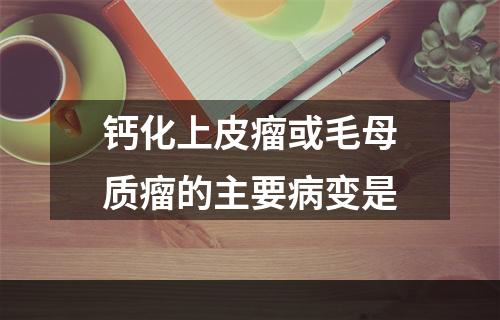 钙化上皮瘤或毛母质瘤的主要病变是